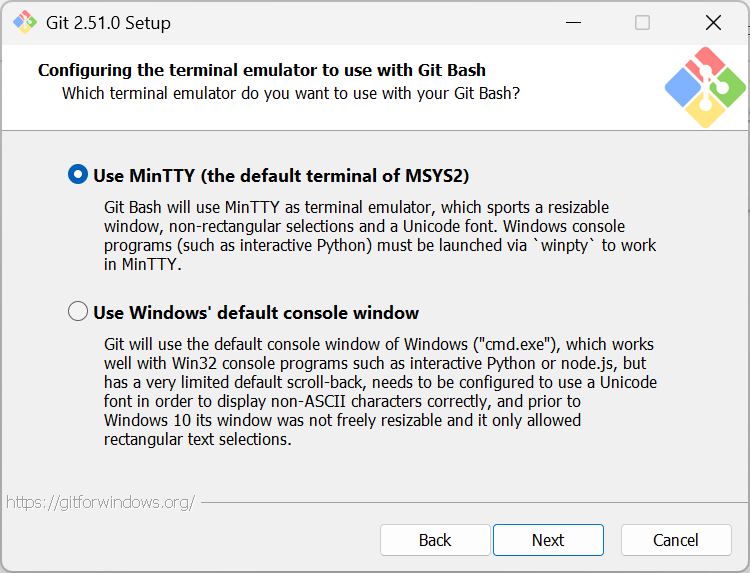 Git 2.51.0 Setup

Configuring the terminal emulator to use with Git Bash
Which terminal emulator do you want to use with your Git Bash?

Use MinTTY (the default terminal of MSYS2)

Git Bash will use MinTTY as terminal emulator, which sports a resizable window, non-rectangular selections and a Unicode font. Windows console programs (such as interactive Python) must be launched via `winpty` to work in MinTTY.

Use Windows' default console window

Git will use the default console window of Windows ("cmd.exe"), which works well with Win32 console programs such as interactive Python or node.js, but has a very limited default scroll-back, needs to be configured to use a Unicode font in order to display non-ASCII characters correctly, and prior to Windows 10 its window was not freely resizable and it only allowed rectangular text selections.

https://gitforwindows.org/

Back
Next
Cancel